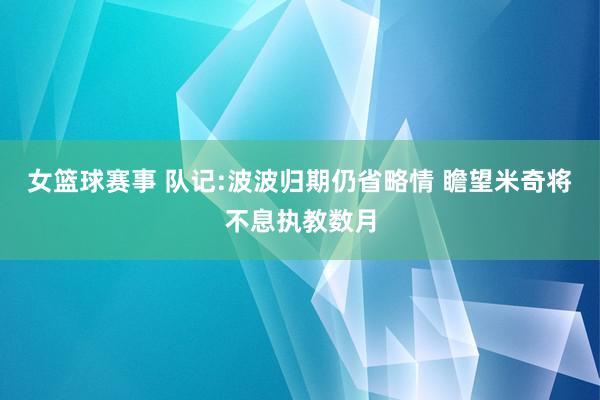 女篮球赛事 队记:波波归期仍省略情 瞻望米奇将不息执教数月